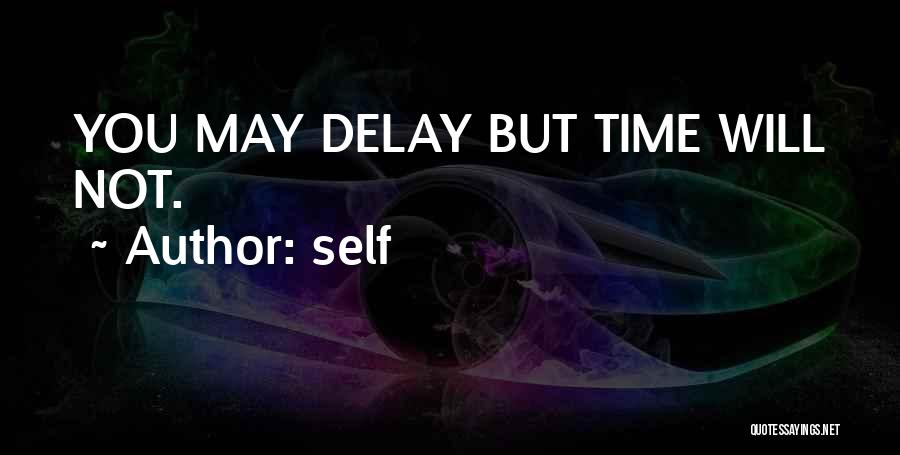 YOU MAY DELAY BUT TIME WILL NOT.

~ Author: self

QUOTESSAYINGS.NET